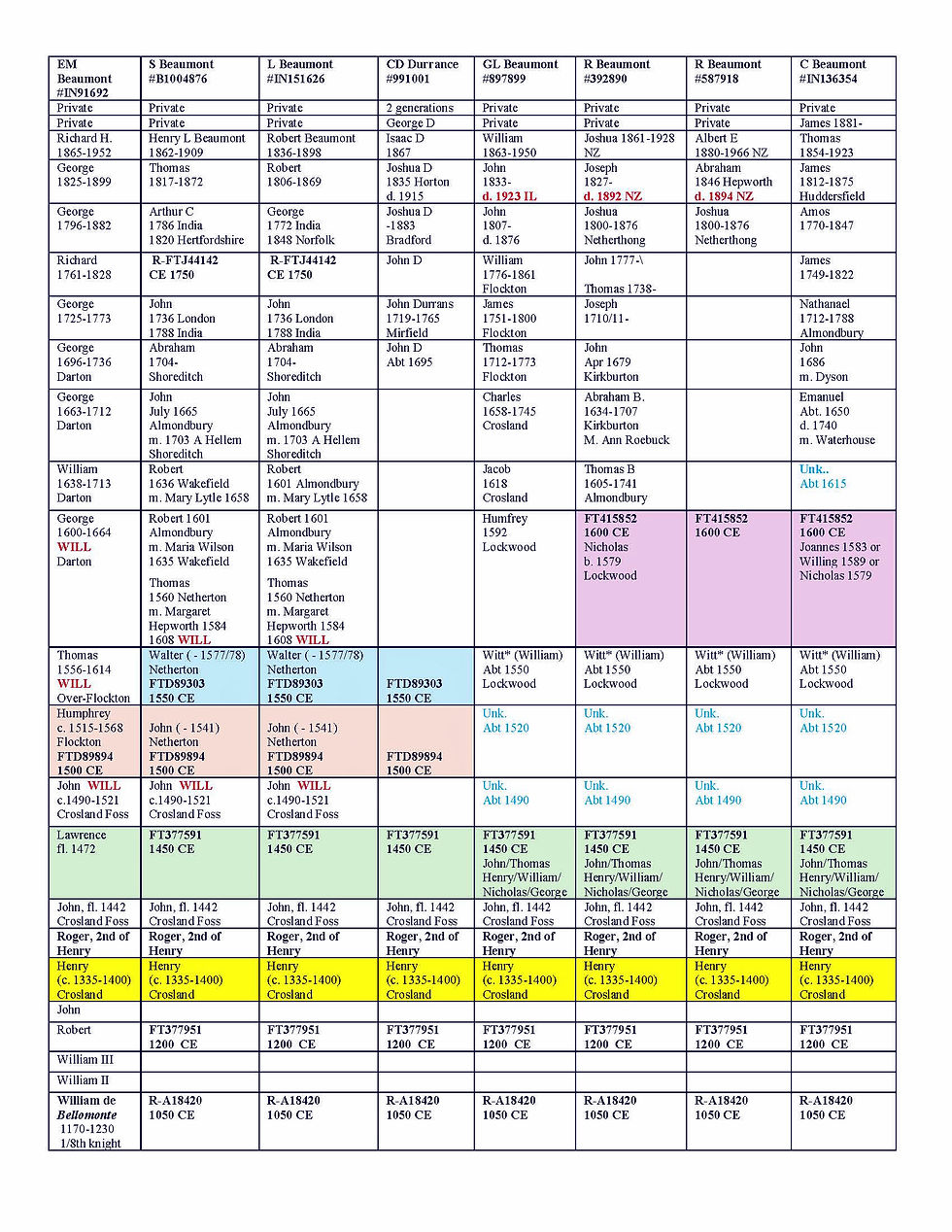 | EM Beaumont #IN91692 | S Beaumont #B1004876 | L Beaumont #IN151626 | CD Durrance #991001 | GL Beaumont #897899 | R Beaumont #392890 | R Beaumont #587918 | C Beaumont #IN136354 |
|---|---|---|---|---|---|---|---|
| Private | Private | Private | 2 generations | Private | Private | Private | Private |
| Private | Private | Private | George D | Private | Private | Private | James 1881- |
| Richard H. 1865-1952 | Henry L Beaumont 1862-1909 | Robert Beaumont 1836-1898 | Isaac D 1867 | William 1863-1950 | Joshua 1861-1928 NZ | Albert E 1880-1966 NZ | Thomas 1854-1923 |
| George 1825-1899 | Thomas 1817-1872 | Robert 1806-1869 | Joshua D 1835 Horton d. 1915 | John 1833- d. 1923 IL | Joseph 1827- d. 1892 NZ | Abraham 1846 Hepworth d. 1894 NZ | James 1812-1875 Huddersfield |
| George 1796-1882 | Arthur C 1786 India 1820 Hertfordshire | George 1772 India 1848 Norfolk | Joshua D -1883 Bradford | John 1807- d. 1876 | Joshua 1800-1876 Netherthong | Joshua 1800-1876 Netherthong | Amos 1770-1847 |
| Richard 1761-1828 | R-FTJ44142 CE 1750 | R-FTJ44142 CE 1750 | John D | William 1776-1861 Flockton | John 1777-\ Thomas 1738- | | James 1749-1822 |
| George 1725-1773 | John 1736 London 1788 India | John 1736 London 1788 India | John Durrans 1719-1765 Mirfield | James 1751-1800 Flockton | Joseph 1710/11- | | Nathanael 1712-1788 Almondbury |
| George 1696-1736 Darton | Abraham 1704- Shoreditch | Abraham 1704- Shoreditch | John D Abt 1695 | Thomas 1712-1773 Flockton | John Apr 1679 Kirkburton | | John 1686 m. Dyson |
| George 1663-1712 Darton | John July 1665 Almondbury m. 1703 A Hellem Shoreditch | John July 1665 Almondbury m. 1703 A Hellem Shoreditch | | Charles 1658-1745 Crosland | Abraham B. 1634-1707 Kirkburton M. Ann Roebuck | | Emanuel Abt. 1650 d. 1740 m. Waterhouse |
| William 1638-1713 Darton | Robert 1636 Wakefield m. Mary Lytle 1658 | Robert 1601 Almondbury m. Mary Lytle 1658 | | Jacob 1618 Crosland | Thomas B 1605-1741 Almondbury | | Unk.. Abt 1615 |
| George 1600-1664 WILL Darton | Robert 1601 Almondbury m. Maria Wilson 1635 Wakefield Thomas 1560 Netherton m. Margaret Hepworth 1584 1608 WILL | Robert 1601 Almondbury m. Maria Wilson 1635 Wakefield Thomas 1560 Netherton m. Margaret Hepworth 1584 1608 WILL | | Humfrey 1592 Lockwood | FT415852 1600 CE Nicholas b. 1579 Lockwood | FT415852 1600 CE | FT415852 1600 CE Joannes 1583 or Willing 1589 or Nicholas 1579 |
| Thomas 1556-1614 WILL Over-Flockton | Walter ( - 1577/78) Netherton FTD89303 1550 CE | Walter ( - 1577/78) Netherton FTD89303 1550 CE | FTD89303 1550 CE | Witt* (William) Abt 1550 Lockwood | Witt* (William) Abt 1550 Lockwood | Witt* (William) Abt 1550 Lockwood | Witt* (William) Abt 1550 Lockwood |
| Humphrey c. 1515-1568 Flockton FTD89894 1500 CE | John ( - 1541) Netherton FTD89894 1500 CE | John ( - 1541) Netherton FTD89894 1500 CE | FTD89894 1500 CE | Unk. Abt 1520 | Unk. Abt 1520 | Unk. Abt 1520 | Unk. Abt 1520 |
| John WILL c.1490-1521 Crosland Foss | John WILL c.1490-1521 Crosland Foss | John WILL c.1490-1521 Crosland Foss | | Unk. Abt 1490 | Unk. Abt 1490 | Unk. Abt 1490 | Unk. Abt 1490 |
| Lawrence fl. 1472 | FT377591 1450 CE | FT377591 1450 CE | FT377591 1450 CE | FT377591 1450 CE John/Thomas Henry/William/ Nicholas/George | FT377591 1450 CE John/Thomas Henry/William/ Nicholas/George | FT377591 1450 CE John/Thomas Henry/William/ Nicholas/George | FT377591 1450 CE John/Thomas Henry/William/ Nicholas/George |
| John, fl. 1442 Crosland Foss | John, fl. 1442 Crosland Foss | John, fl. 1442 Crosland Foss | John, fl. 1442 Crosland Foss | John, fl. 1442 Crosland Foss | John, fl. 1442 Crosland Foss | John, fl. 1442 Crosland Foss | John, fl. 1442 Crosland Foss |
| Roger, 2nd of Henry | Roger, 2nd of Henry | Roger, 2nd of Henry | Roger, 2nd of Henry | Roger, 2nd of Henry | Roger, 2nd of Henry | Roger, 2nd of Henry | Roger, 2nd of Henry |
| Henry (c. 1335-1400) Crosland | Henry (c. 1335-1400) Crosland | Henry (c. 1335-1400) Crosland | Henry (c. 1335-1400) Crosland | Henry (c. 1335-1400) Crosland | Henry (c. 1335-1400) Crosland | Henry (c. 1335-1400) Crosland | Henry (c. 1335-1400) Crosland |
| John | | | | | | | |
| Robert | FT377951 1200 CE | FT377951 1200 CE | FT377951 1200 CE | FT377951 1200 CE | FT377951 1200 CE | FT377951 1200 CE | FT377951 1200 CE |
| William III | | | | | | | |
| William II | | | | | | | |
| William de Bellomonte 1170-1230 1/8th knight | R-A18420 1050 CE | R-A18420 1050 CE | R-A18420 1050 CE | R-A18420 1050 CE | R-A18420 1050 CE | R-A18420 1050 CE | R-A18420 1050 CE |